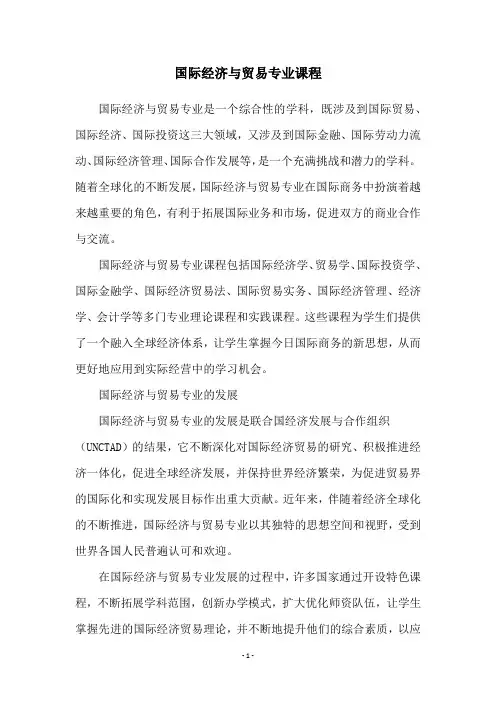 国际经济与贸易专业课程

国际经济与贸易专业是一个综合性的学科，既涉及到国际贸易、国际经济、国际投资这三大领域，又涉及到国际金融、国际劳动力流动、国际经济管理、国际合作发展等，是一个充满挑战和潜力的学科。随着全球化的不断发展，国际经济与贸易专业在国际商务中扮演着越来越重要的角色，有利于拓展国际业务和市场，促进双方的商业合作与交流。

国际经济与贸易专业课程包括国际经济学、贸易学、国际投资学、国际金融学、国际经济贸易法、国际贸易实务、国际经济管理、经济学、会计学等多门专业理论课程和实践课程。这些课程为学生们提供了一个融入全球经济体系，让学生掌握今日国际商务的新思想，从而更好地应用到实际经营中的学习机会。

国际经济与贸易专业的发展

国际经济与贸易专业的发展是联合国经济发展与合作组织（UNCTAD）的结果，它不断深化对国际经济贸易的研究、积极推进经济一体化，促进全球经济发展，并保持世界经济繁荣，为促进贸易界的国际化和实现发展目标作出重大贡献。近年来，伴随着经济全球化的不断推进，国际经济与贸易专业以其独特的思想空间和视野，受到世界各国人民普遍认可和欢迎。

在国际经济与贸易专业发展的过程中，许多国家通过开设特色课程，不断拓展学科范围，创新办学模式，扩大优化师资队伍，让学生掌握先进的国际经济贸易理论，并不断地提升他们的综合素质，以应

- 1 -